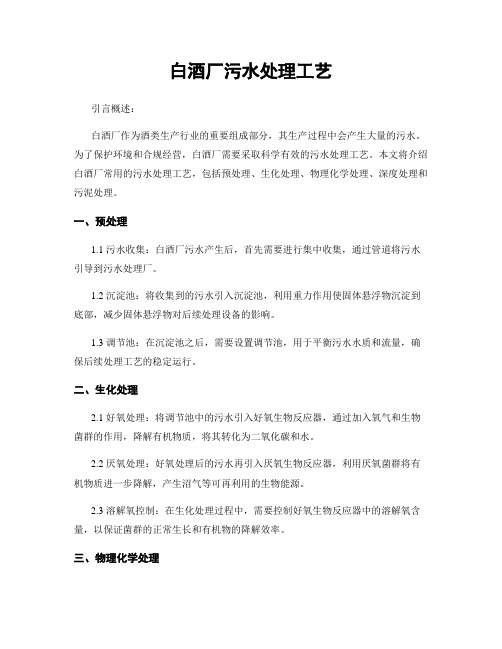 白酒厂污水处理工艺

引言概述：

白酒厂作为酒类生产行业的重要组成部分，其生产过程中会产生大量的污水。为了保护环境和合规经营，白酒厂需要采取科学有效的污水处理工艺。本文将介绍白酒厂常用的污水处理工艺，包括预处理、生化处理、物理化学处理、深度处理和污泥处理。

一、预处理

1.1 污水收集：白酒厂污水产生后，首先需要进行集中收集，通过管道将污水引导到污水处理厂。

1.2 沉淀池：将收集到的污水引入沉淀池，利用重力作用使固体悬浮物沉淀到底部，减少固体悬浮物对后续处理设备的影响。

1.3 调节池：在沉淀池之后，需要设置调节池，用于平衡污水水质和流量，确保后续处理工艺的稳定运行。

二、生化处理

2.1 好氧处理：将调节池中的污水引入好氧生物反应器，通过加入氧气和生物菌群的作用，降解有机物质，将其转化为二氧化碳和水。

2.2 厌氧处理：好氧处理后的污水再引入厌氧生物反应器，利用厌氧菌群将有机物质进一步降解，产生沼气等可再利用的生物能源。

2.3 溶解氧控制：在生化处理过程中，需要控制好氧生物反应器中的溶解氧含量，以保证菌群的正常生长和有机物的降解效率。

三、物理化学处理